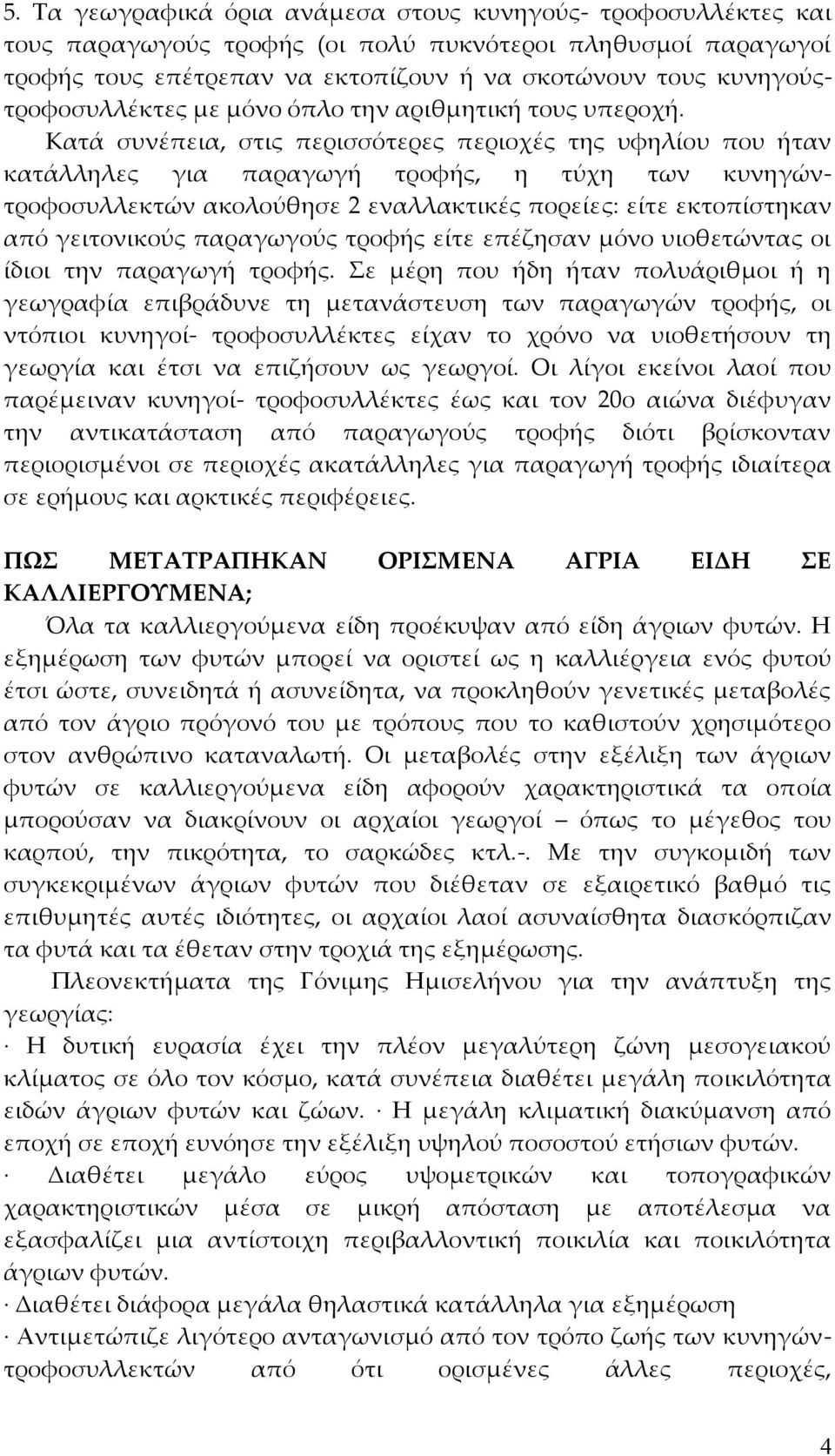 5. Τα γεωγραφικά όρια ανάμεσα στους κυνηγούς- τροφοσυλλέκτες και τους παραγωγούς τροφής (οι πολύ πυκνότεροι πληθυσμοί παραγωγοί τροφής τους επέτρεπαν να εκτοπίζουν ή να σκοτώνουν τους κυνηγούς-τροφοσυλλέκτες με μόνο όπλο την αριθμητική τους υπεροχή. Κατά συνέπεια, στις περισσότερες περιοχές της υφηλίου που ήταν κατάλληλες για παραγωγή τροφής, η τύχη των κυνηγών-τροφοσυλλεκτών ακολούθησε 2 εναλλακτικές πορείες: είτε εκτοπίστηκαν από γειτονικούς παραγωγούς τροφής είτε επέζησαν μόνο υιοθετώντας οι ίδιοι την παραγωγή τροφής. Σε μέρη που ήδη ήταν πολυάριθμοι ή η γεωγραφία επιβράδυνε τη μετανάστευση των παραγωγών τροφής, οι ντόπιοι κυνηγοί- τροφοσυλλέκτες είχαν το χρόνο να υιοθετήσουν τη γεωργία και έτσι να επιζήσουν ως γεωργοί. Οι λίγοι εκείνοι λαοί που παρέμειναν κυνηγοί- τροφοσυλλέκτες έως και τον 20ο αιώνα διέφυγαν την αντικατάσταση από παραγωγούς τροφής διότι βρίσκονταν περιορισμένοι σε περιοχές ακατάλληλες για παραγωγή τροφής ιδιαίτερα σε ερήμους και αρκτικές περιφέρειες.

ΠΩΣ ΜΕΤΑΤΡΑΠΗΚΑΝ ΟΡΙΣΜΕΝΑ ΑΓΡΙΑ ΕΙΔΗ ΣΕ ΚΑΛΛΙΕΡΓΟΥΜΕΝΑ;

Όλα τα καλλιεργούμενα είδη προέκυψαν από είδη άγριων φυτών. Η εξημέρωση των φυτών μπορεί να οριστεί ως η καλλιέργεια ενός φυτού έτσι ώστε, συνειδητά ή ασυνείδητα, να προκληθούν γενετικές μεταβολές από τον άγριο πρόγονό του με τρόπους που το καθιστούν χρησιμότερο στον ανθρώπινο καταναλωτή. Οι μεταβολές στην εξέλιξη των άγριων φυτών σε καλλιεργούμενα είδη αφορούν χαρακτηριστικά τα οποία μπορούσαν να διακρίνουν οι αρχαίοι γεωργοί – όπως το μέγεθος του καρπού, την πικρότητα, το σαρκώδες κτλ.-. Με την συγκομιδή των συγκεκριμένων άγριων φυτών που διέθεταν σε εξαιρετικό βαθμό τις επιθυμητές αυτές ιδιότητες, οι αρχαίοι λαοί ασυναίσθητα διασκόρπιζαν τα φυτά και τα έθεταν στην τροχιά της εξημέρωσης.

Πλεονεκτήματα της Γόνιμης Ημισελήνου για την ανάπτυξη της γεωργίας:

· Η δυτική ευρασία έχει την πλέον μεγαλύτερη ζώνη μεσογειακού κλίματος σε όλο τον κόσμο, κατά συνέπεια διαθέτει μεγάλη ποικιλότητα ειδών άγριων φυτών και ζώων. · Η μεγάλη κλιματική διακύμανση από εποχή σε εποχή ευνόησε την εξέλιξη υψηλού ποσοστού ετήσιων φυτών.

· Διαθέτει μεγάλο εύρος υψομετρικών και τοπογραφικών χαρακτηριστικών μέσα σε μικρή απόσταση με αποτέλεσμα να εξασφαλίζει μια αντίστοιχη περιβαλλοντική ποικιλία και ποικιλότητα άγριων φυτών.

· Διαθέτει διάφορα μεγάλα θηλαστικά κατάλληλα για εξημέρωση

· Αντιμετώπιζε λιγότερο ανταγωνισμό από τον τρόπο ζωής των κυνηγών-τροφοσυλλεκτών από ότι ορισμένες άλλες περιοχές,

4